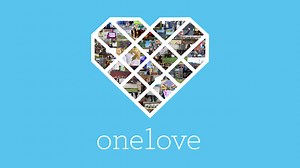 onelove